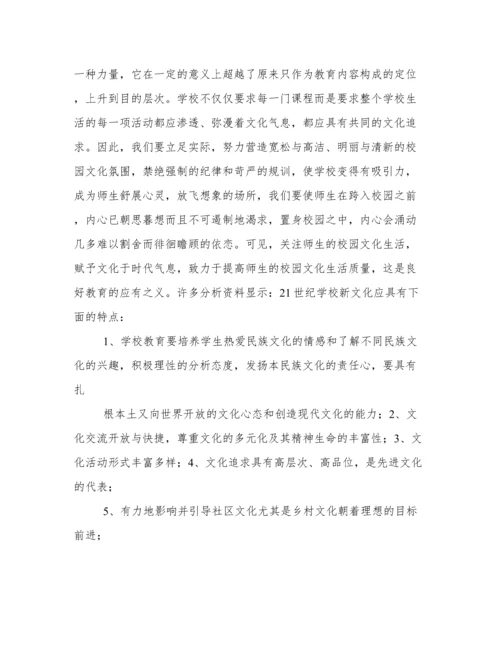 一种力量，它在一定的意义上超越了原来只作为教育内容构成的定位，上升到目的层次。学校不仅仅要求每一门课程而是要求整个学校生活的每一项活动都应渗透、弥漫着文化气息，都应具有共同的文化追求。因此，我们要立足实际，努力营造宽松与高洁、明丽与清新的校园文化氛围，禁绝强制的纪律和苛严的规训，使学校变得有吸引力，成为师生舒展心灵，放飞想象的场所，我们要使师生在跨入校园之前，内心已朝思暮想而且不可遏制地渴求，置身校园之中，内心会涌动几多难以割舍而徘徊瞻顾的依恋。可见，关注师生的校园文化生活，赋予文化于时代气息，致力于提高师生的校园文化生活质量，这是良好教育的应有之义。许多分析资料显示：21世纪学校新文化应具有下面的特点：

1、学校教育要培养学生热爱民族文化的情感和了解不同民族文化的兴趣，积极理性的分析态度，发扬本民族文化的责任心，要具有扎

根本土又向世界开放的文化心态和创造现代文化的能力；2、文化交流开放与快捷，尊重文化的多元化及其精神生命的丰富性；3、文化活动形式丰富多样；4、文化追求具有高层次、高品位，是先进文化的代表；

5、有力地影响并引导社区文化尤其是乡村文化朝着理想的目标前进；